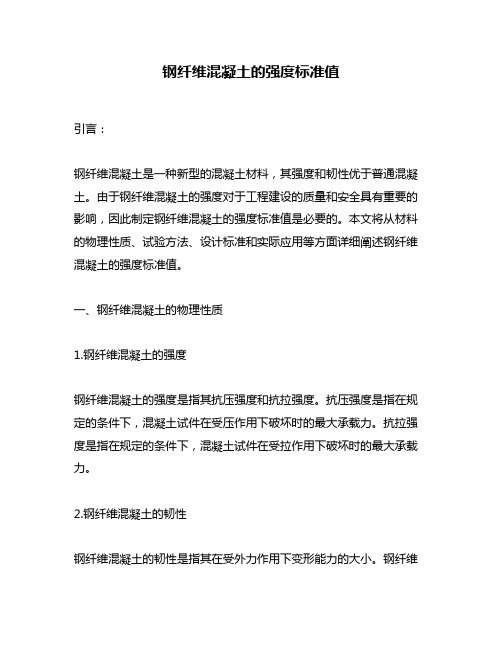 钢纤维混凝土的强度标准值

引言：

钢纤维混凝土是一种新型的混凝土材料，其强度和韧性优于普通混凝土。由于钢纤维混凝土的强度对于工程建设的质量和安全具有重要的影响，因此制定钢纤维混凝土的强度标准值是必要的。本文将从材料的物理性质、试验方法、设计标准和实际应用等方面详细阐述钢纤维混凝土的强度标准值。

一、钢纤维混凝土的物理性质

1.钢纤维混凝土的强度

钢纤维混凝土的强度是指其抗压强度和抗拉强度。抗压强度是指在规定的条件下，混凝土试件在受压作用下破坏时的最大承载力。抗拉强度是指在规定的条件下，混凝土试件在受拉作用下破坏时的最大承载力。

2.钢纤维混凝土的韧性

钢纤维混凝土的韧性是指其在受外力作用下变形能力的大小。钢纤维